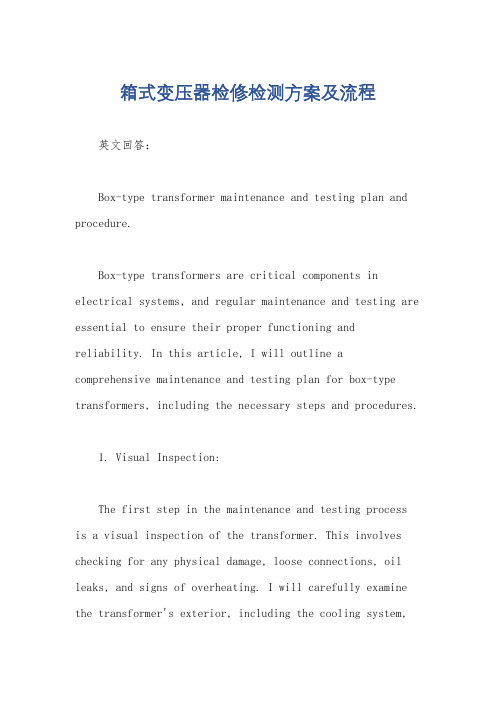 箱式变压器检修检测方案及流程

英文回答：

Box-type transformer maintenance and testing plan and procedure.

Box-type transformers are critical components in electrical systems, and regular maintenance and testing are essential to ensure their proper functioning and reliability. In this article, I will outline a comprehensive maintenance and testing plan for box-type transformers, including the necessary steps and procedures.

1. Visual Inspection:

The first step in the maintenance and testing process is a visual inspection of the transformer. This involves checking for any physical damage, loose connections, oil leaks, and signs of overheating. I will carefully examine the transformer's exterior, including the cooling system,